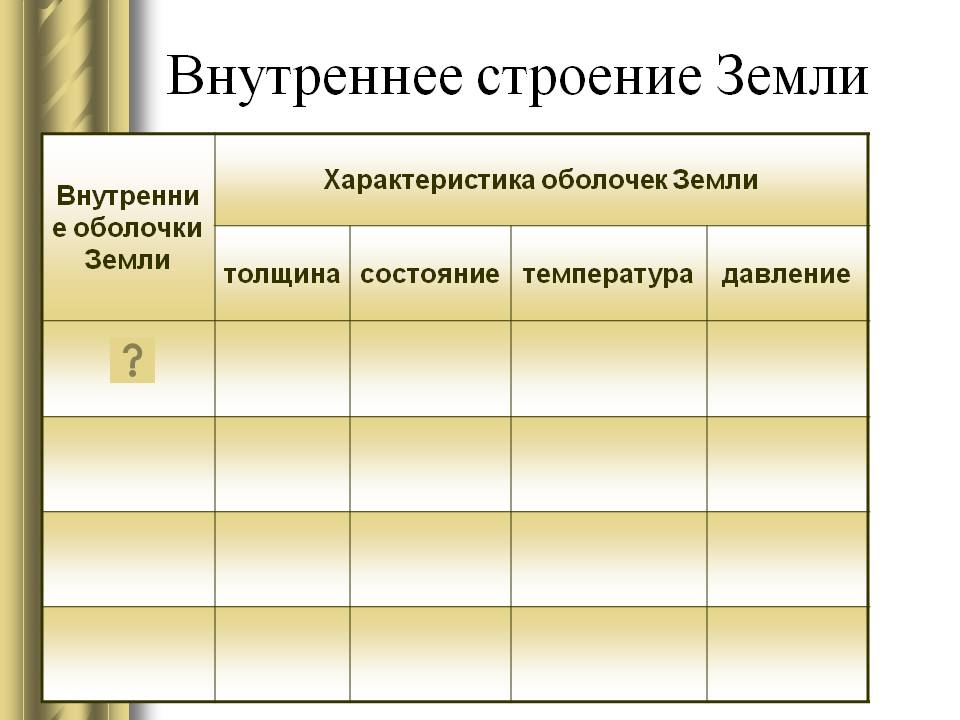 Внутреннее строение Земли

| Внутренние оболочки Земли | Характеристика оболочек Земли | | | |
|---|---|---|---|---|
| | толщина | состояние | температура | давление |
| ? | | | | |
| | | | | |
| | | | | |
| | | | | |